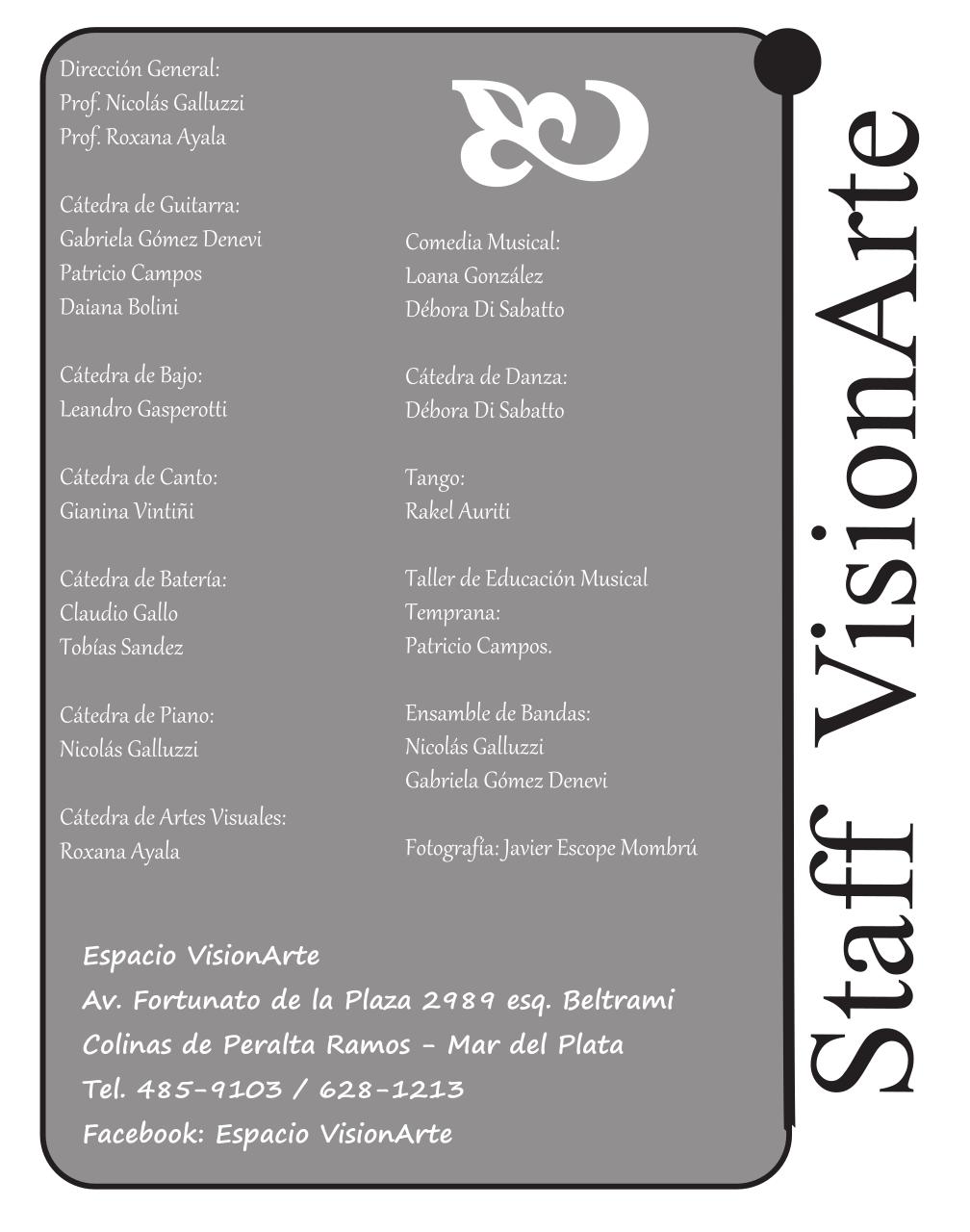 Staff VisionArte

Dirección General:
Prof. Nicolás Galluzzi
Prof. Roxana Ayala

Cátedra de Guitarra:
Gabriela Gómez Denevi
Patricio Campos
Daiana Bolini

Cátedra de Bajo:
Leandro Gasperotti

Cátedra de Canto:
Gianina Vintiñi

Cátedra de Batería:
Claudio Gallo
Tobías Sandez

Cátedra de Piano:
Nicolás Galluzzi

Cátedra de Artes Visuales:
Roxana Ayala

Comedia Musical:
Loana González
Débora Di Sabatto

Cátedra de Danza:
Débora Di Sabatto

Tango:
Rakel Auriti

Taller de Educación Musical Temprana:
Patricio Campos.

Ensamble de Bandas:
Nicolás Galluzzi
Gabriela Gómez Denevi

Fotografía: Javier Escope Mombrú

Espacio VisionArte
Av. Fortunato de la Plaza 2989 esq. Beltrami
Colinas de Peralta Ramos - Mar del Plata
Tel. 485-9103 / 628-1213
Facebook: Espacio VisionArte